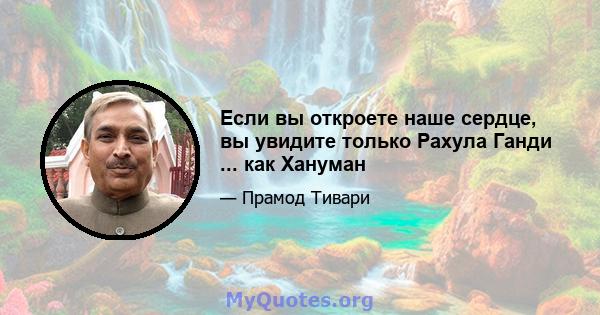 Если вы откроете наше сердце, вы увидите только Рахула Ганди ... как Хануман

— Прамод Тивари

MyQuotes.org